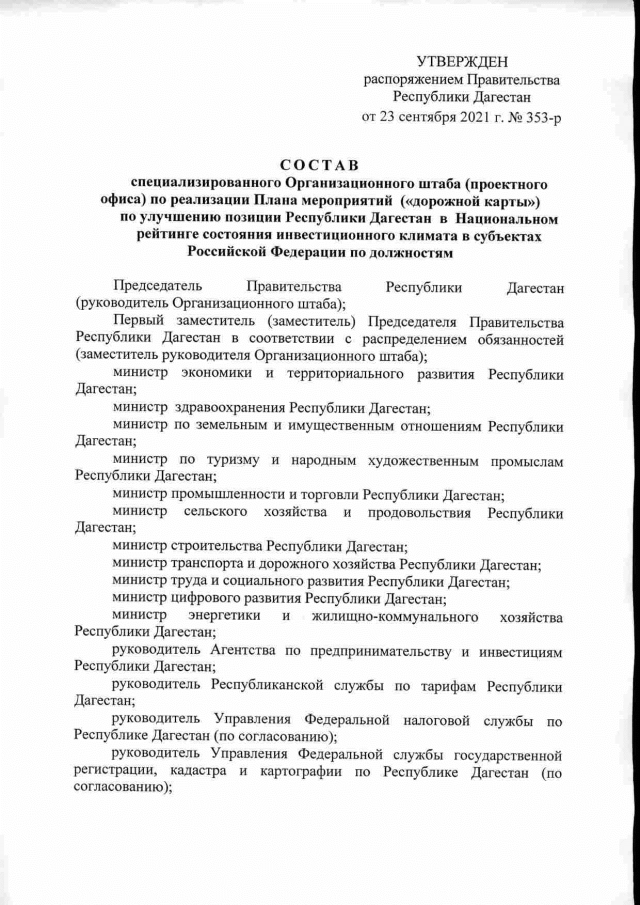 УТВЕРЖДЕН
распоряжением Правительства
Республики Дагестан
от 23 сентября 2021 г. № 353-р

СОСТАВ
специализированного Организационного штаба (проектного офиса) по реализации Плана мероприятий («дорожной карты») по улучшению позиции Республики Дагестан в Национальном рейтинге состояния инвестиционного климата в субъектах Российской Федерации по должностям

Председатель Правительства Республики Дагестан (руководитель Организационного штаба);

Первый заместитель (заместитель) Председателя Правительства Республики Дагестан в соответствии с распределением обязанностей (заместитель руководителя Организационного штаба);

министр экономики и территориального развития Республики Дагестан;

министр здравоохранения Республики Дагестан;

министр по земельным и имущественным отношениям Республики Дагестан;

министр по туризму и народным художественным промыслам Республики Дагестан;

министр промышленности и торговли Республики Дагестан;

министр сельского хозяйства и продовольствия Республики Дагестан;

министр строительства Республики Дагестан;

министр транспорта и дорожного хозяйства Республики Дагестан;

министр труда и социального развития Республики Дагестан;

министр цифрового развития Республики Дагестан;

министр энергетики и жилищно-коммунального хозяйства Республики Дагестан;

руководитель Агентства по предпринимательству и инвестициям Республики Дагестан;

руководитель Республиканской службы по тарифам Республики Дагестан;

руководитель Управления Федеральной налоговой службы по Республике Дагестан (по согласованию);

руководитель Управления Федеральной службы государственной регистрации, кадастра и картографии по Республике Дагестан (по согласованию);